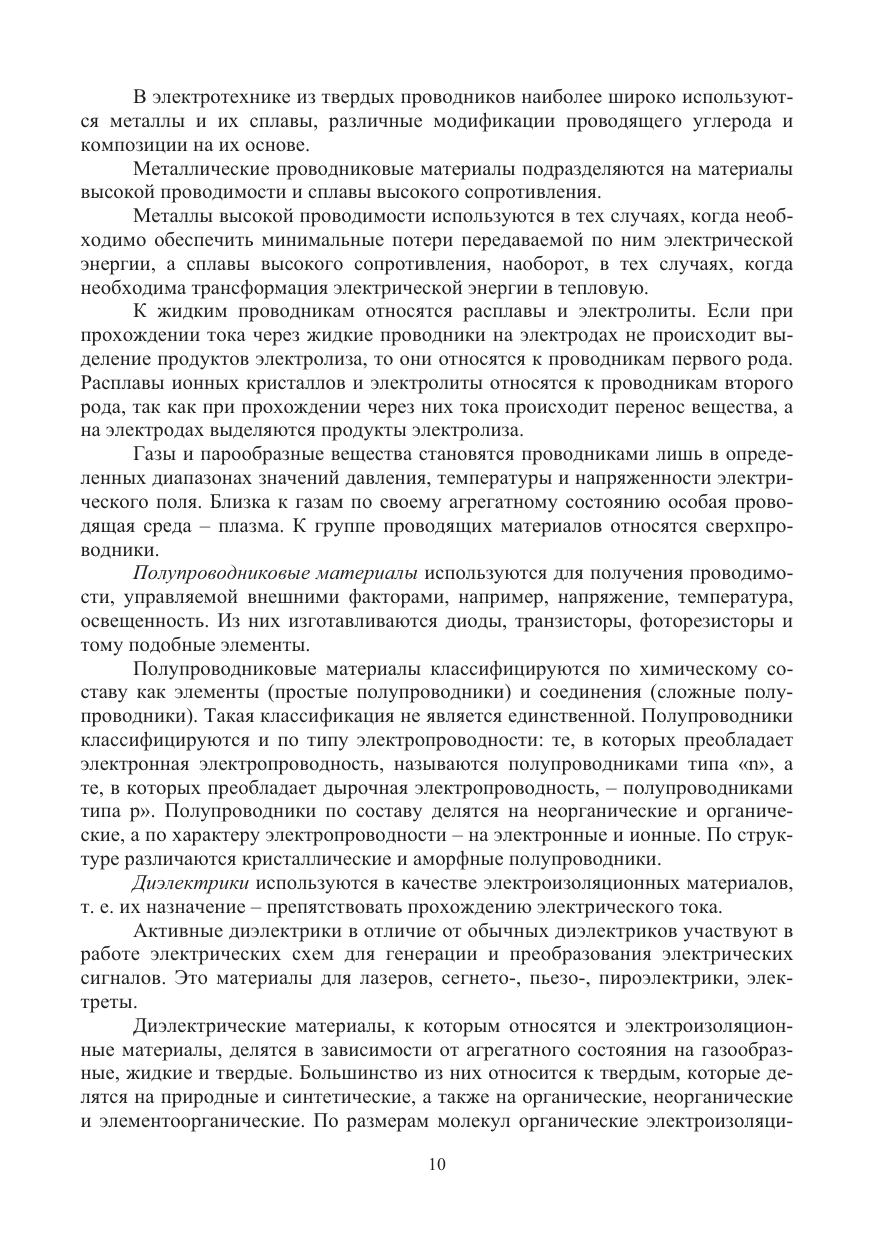 В электротехнике из твердых проводников наиболее широко используются металлы и их сплавы, различные модификации проводящего углерода и композиции на их основе.

Металлические проводниковые материалы подразделяются на материалы высокой проводимости и сплавы высокого сопротивления.

Металлы высокой проводимости используются в тех случаях, когда необходимо обеспечить минимальные потери передаваемой по ним электрической энергии, а сплавы высокого сопротивления, наоборот, в тех случаях, когда необходима трансформация электрической энергии в тепловую.

К жидким проводникам относятся расплавы и электролиты. Если при прохождении тока через жидкие проводники на электродах не происходит выделение продуктов электролиза, то они относятся к проводникам первого рода. Расплавы ионных кристаллов и электролиты относятся к проводникам второго рода, так как при прохождении через них тока происходит перенос вещества, а на электродах выделяются продукты электролиза.

Газы и парообразные вещества становятся проводниками лишь в определенных диапазонах значений давления, температуры и напряженности электрического поля. Близка к газам по своему агрегатному состоянию особая проводящая среда – плазма. К группе проводящих материалов относятся сверхпроводники.

Полупроводниковые материалы используются для получения проводимости, управляемой внешними факторами, например, напряжение, температура, освещенность. Из них изготавливаются диоды, транзисторы, фоторезисторы и тому подобные элементы.

Полупроводниковые материалы классифицируются по химическому составу как элементы (простые полупроводники) и соединения (сложные полупроводники). Такая классификация не является единственной. Полупроводники классифицируются и по типу электропроводности: те, в которых преобладает электронная электропроводность, называются полупроводниками типа «n», а те, в которых преобладает дырочная электропроводность, – полупроводниками типа p». Полупроводники по составу делятся на неорганические и органические, а по характеру электропроводности – на электронные и ионные. По структуре различаются кристаллические и аморфные полупроводники.

Диэлектрики используются в качестве электроизоляционных материалов, т. е. их назначение – препятствовать прохождению электрического тока.

Активные диэлектрики в отличие от обычных диэлектриков участвуют в работе электрических схем для генерации и преобразования электрических сигналов. Это материалы для лазеров, сегнето-, пьезо-, пироэлектрики, электреты.

Диэлектрические материалы, к которым относятся и электроизоляционные материалы, делятся в зависимости от агрегатного состояния на газообразные, жидкие и твердые. Большинство из них относится к твердым, которые делятся на природные и синтетические, а также на органические, неорганические и элементоорганические. По размерам молекул органические электроизоляци-

10